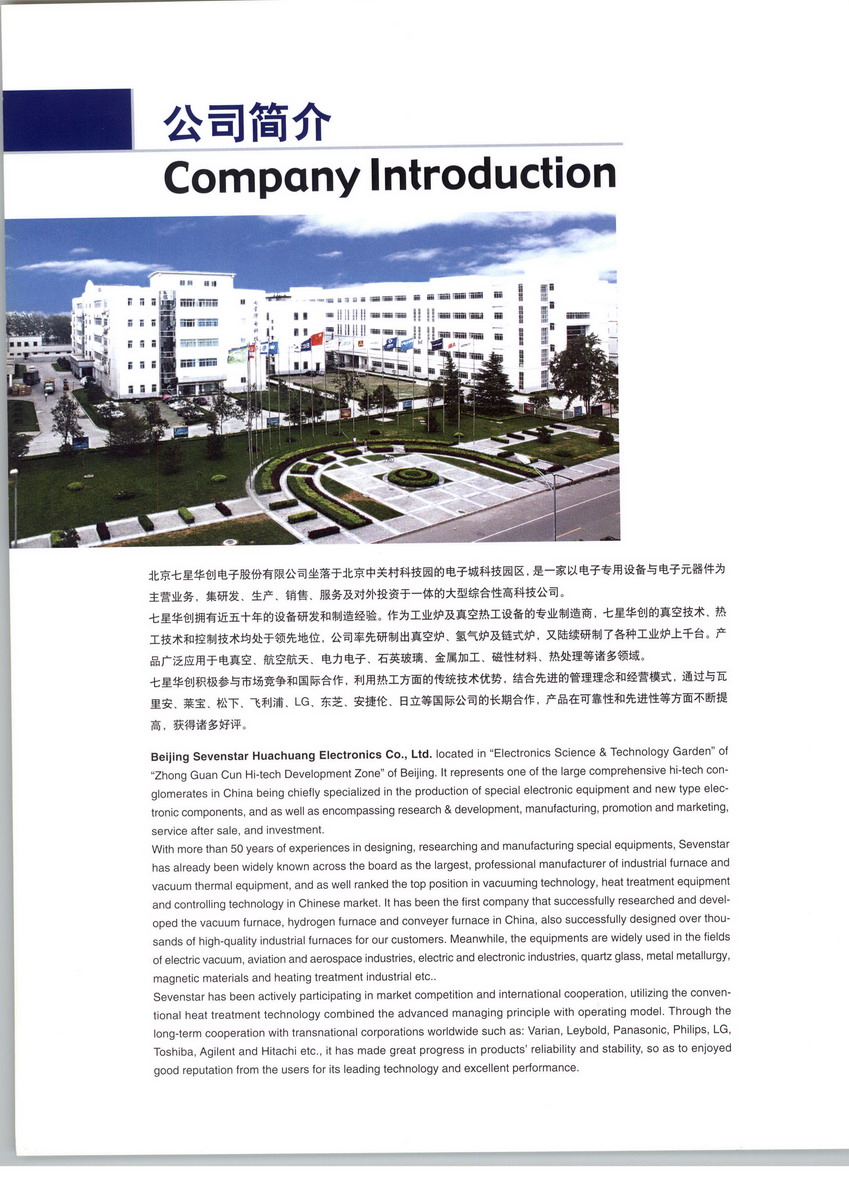 公司简介
Company Introduction

北京七星华创电子股份有限公司坐落于北京中关村科技园的电子城科技园区，是一家以电子专用设备与电子元器件为主营业务，集研发、生产、销售、服务及对外投资于一体的大型综合性高科技公司。
七星华创拥有近五十年的设备研发和制造经验。作为工业炉及真空热工设备的专业制造商，七星华创的真空技术、热工技术和控制技术均处于领先地位，公司率先研制出真空炉、氢气炉及链式炉，又陆续研制了各种工业炉上千台。产品广泛应用于电真空、航空航天、电力电子、石英玻璃、金属加工、磁性材料、热处理等诸多领域。
七星华创积极参与市场竞争和国际合作，利用热工方面的传统技术优势，结合先进的管理理念和经营模式，通过与瓦里安、莱宝、松下、飞利浦、LG、东芝、安捷伦、日立等国际公司的长期合作，产品在可靠性和先进性等方面不断提高，获得诸多好评。

Beijing Sevenstar Huachuang Electronics Co., Ltd. located in "Electronics Science & Technology Garden" of "Zhong Guan Cun Hi-tech Development Zone" of Beijing. It represents one of the large comprehensive hi-tech conglomerates in China being chiefly specialized in the production of special electronic equipment and new type electronic components, and as well as encompassing research & development, manufacturing, promotion and marketing, service after sale, and investment.
With more than 50 years of experiences in designing, researching and manufacturing special equipments, Sevenstar has already been widely known across the board as the largest, professional manufacturer of industrial furnace and vacuum thermal equipment, and as well ranked the top position in vacuuming technology, heat treatment equipment and controlling technology in Chinese market. It has been the first company that successfully researched and developed the vacuum furnace, hydrogen furnace and conveyer furnace in China, also successfully designed over thousands of high-quality industrial furnaces for our customers. Meanwhile, the equipments are widely used in the fields of electric vacuum, aviation and aerospace industries, electric and electronic industries, quartz glass, metal metallurgy, magnetic materials and heating treatment industrial etc..
Sevenstar has been actively participating in market competition and international cooperation, utilizing the conventional heat treatment technology combined the advanced managing principle with operating model. Through the long-term cooperation with transnational corporations worldwide such as: Varian, Leybold, Panasonic, Philips, LG, Toshiba, Agilent and Hitachi etc., it has made great progress in products' reliability and stability, so as to enjoyed good reputation from the users for its leading technology and excellent performance.